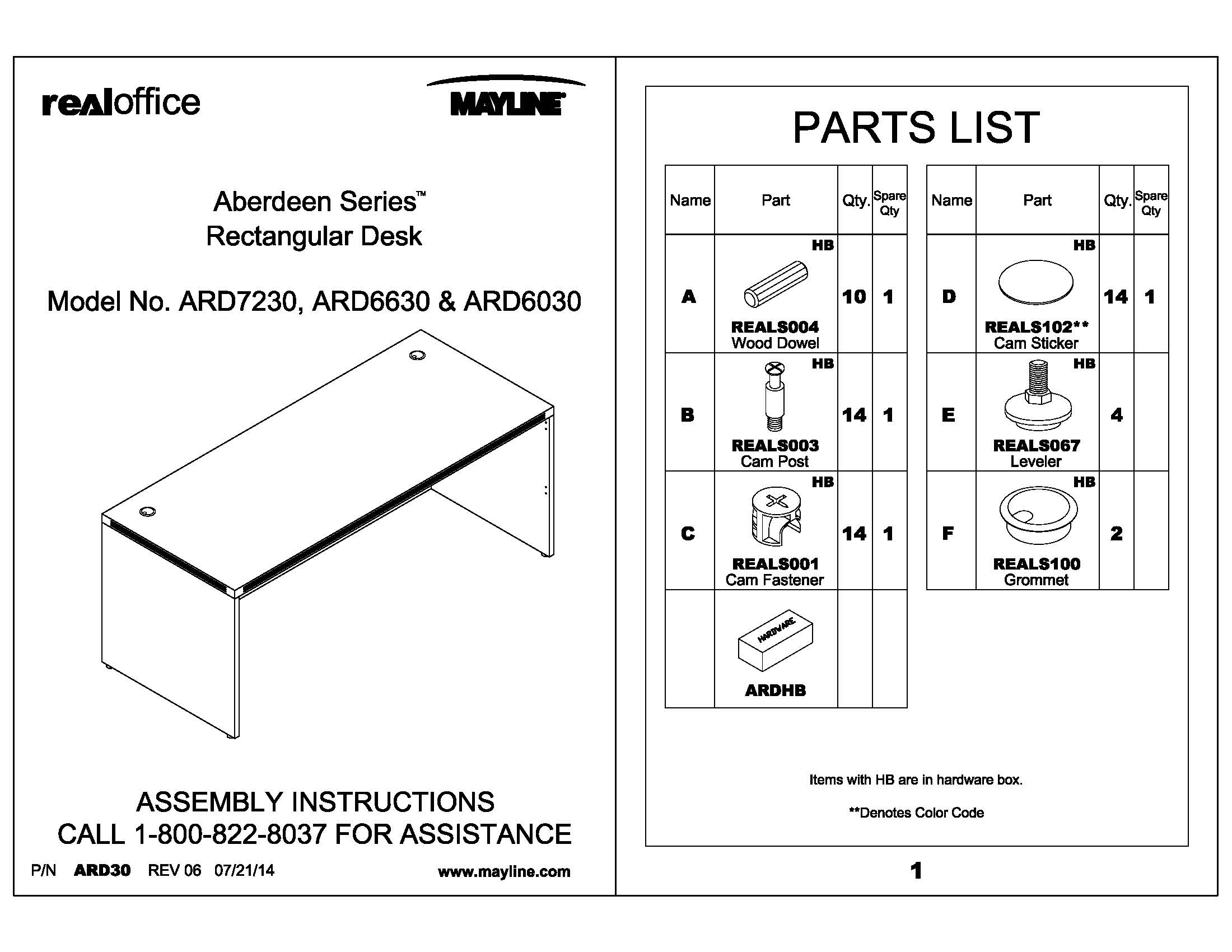 realoffice

MAYLINE

Aberdeen Series™
Rectangular Desk

Model No. ARD7230, ARD6630 & ARD6030

ASSEMBLY INSTRUCTIONS
CALL 1-800-822-8037 FOR ASSISTANCE

P/N ARD30 REV 06 07/21/14

www.mayline.com

PARTS LIST

| Name | Part | Qty. | Spare Qty |
|---|---|---|---|
| A | HB REALS004 Wood Dowel | 10 | 1 |
| B | HB REALS003 Cam Post | 14 | 1 |
| C | HB REALS001 Cam Fastener | 14 | 1 |
| | HARDWARE ARDHB | | |

| Name | Part | Qty. | Spare Qty |
|---|---|---|---|
| D | HB REALS102** Cam Sticker | 14 | 1 |
| E | HB REALS067 Leveler | 4 | |
| F | HB REALS100 Grommet | 2 | |

Items with HB are in hardware box.

**Denotes Color Code

1